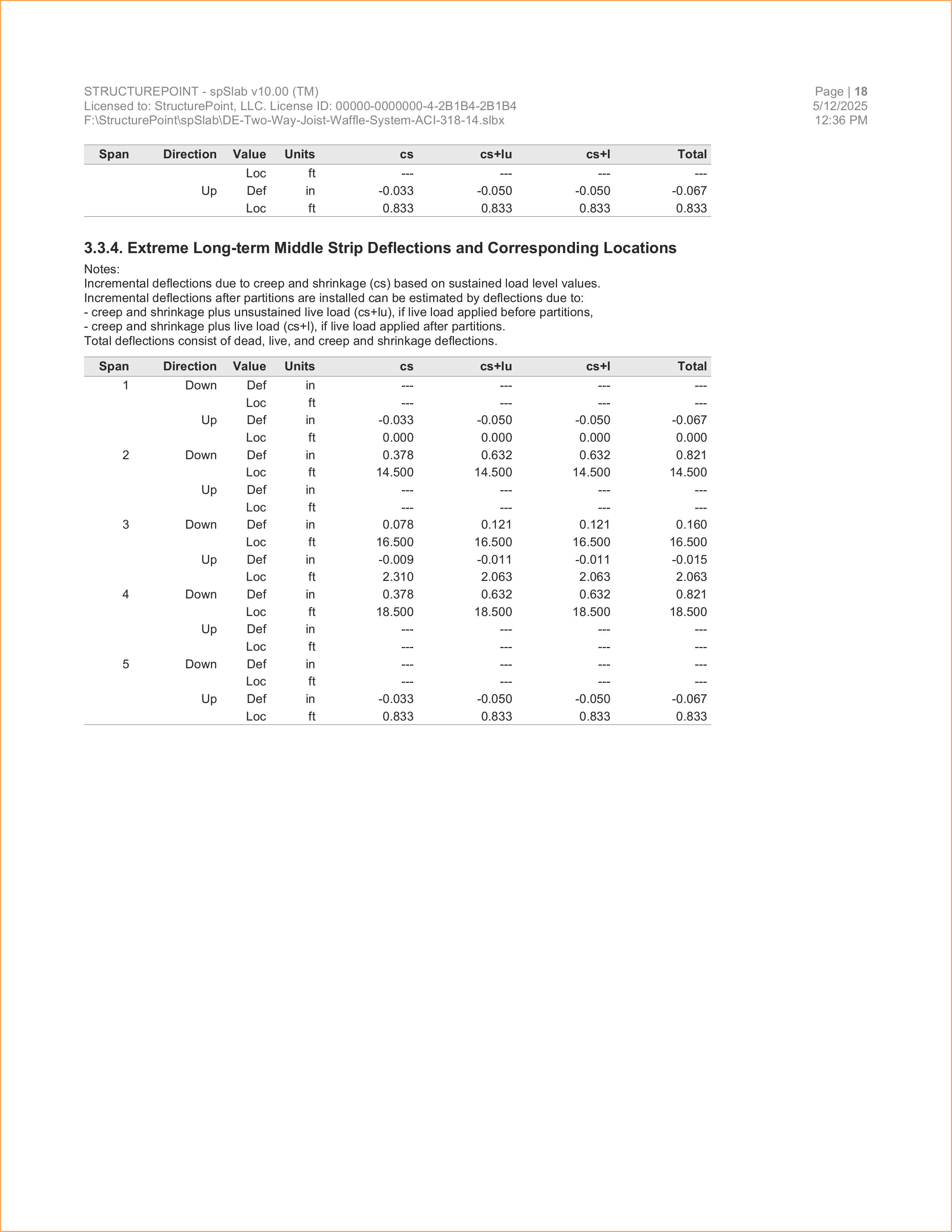 STRUCTUREPOINT - spSlab v10.00 (TM)
Licensed to: StructurePoint, LLC. License ID: 00000-0000000-4-2B1B4-2B1B4
F:\StructurePoint\spSlab\DE-Two-Way-Joist-Waffle-System-ACI-318-14.slbx

Page | 18
5/12/2025
12:36 PM

| Span | Direction | Value | Units | cs | cs+lu | cs+l | Total |
|---|---|---|---|---|---|---|---|
| | | Loc | ft | --- | --- | --- | --- |
| | Up | Def | in | -0.033 | -0.050 | -0.050 | -0.067 |
| | | Loc | ft | 0.833 | 0.833 | 0.833 | 0.833 |

3.3.4. Extreme Long-term Middle Strip Deflections and Corresponding Locations

Notes:
Incremental deflections due to creep and shrinkage (cs) based on sustained load level values.
Incremental deflections after partitions are installed can be estimated by deflections due to:
- creep and shrinkage plus unsustained live load (cs+lu), if live load applied before partitions,
- creep and shrinkage plus live load (cs+l), if live load applied after partitions.
Total deflections consist of dead, live, and creep and shrinkage deflections.

| Span | Direction | Value | Units | cs | cs+lu | cs+l | Total |
|---|---|---|---|---|---|---|---|
| 1 | Down | Def | in | --- | --- | --- | --- |
| | | Loc | ft | --- | --- | --- | --- |
| | Up | Def | in | -0.033 | -0.050 | -0.050 | -0.067 |
| | | Loc | ft | 0.000 | 0.000 | 0.000 | 0.000 |
| 2 | Down | Def | in | 0.378 | 0.632 | 0.632 | 0.821 |
| | | Loc | ft | 14.500 | 14.500 | 14.500 | 14.500 |
| | Up | Def | in | --- | --- | --- | --- |
| | | Loc | ft | --- | --- | --- | --- |
| 3 | Down | Def | in | 0.078 | 0.121 | 0.121 | 0.160 |
| | | Loc | ft | 16.500 | 16.500 | 16.500 | 16.500 |
| | Up | Def | in | -0.009 | -0.011 | -0.011 | -0.015 |
| | | Loc | ft | 2.310 | 2.063 | 2.063 | 2.063 |
| 4 | Down | Def | in | 0.378 | 0.632 | 0.632 | 0.821 |
| | | Loc | ft | 18.500 | 18.500 | 18.500 | 18.500 |
| | Up | Def | in | --- | --- | --- | --- |
| | | Loc | ft | --- | --- | --- | --- |
| 5 | Down | Def | in | --- | --- | --- | --- |
| | | Loc | ft | --- | --- | --- | --- |
| | Up | Def | in | -0.033 | -0.050 | -0.050 | -0.067 |
| | | Loc | ft | 0.833 | 0.833 | 0.833 | 0.833 |